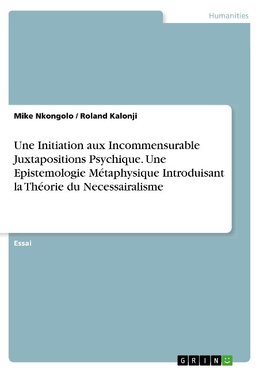 Humanities

Mike Nkongolo / Roland Kalonji

Une Initiation aux Incommensurable Juxtapositions Psychique. Une Epistemologie Métaphysique Introduisant la Théorie du Necessairalisme

Essai

GRIN